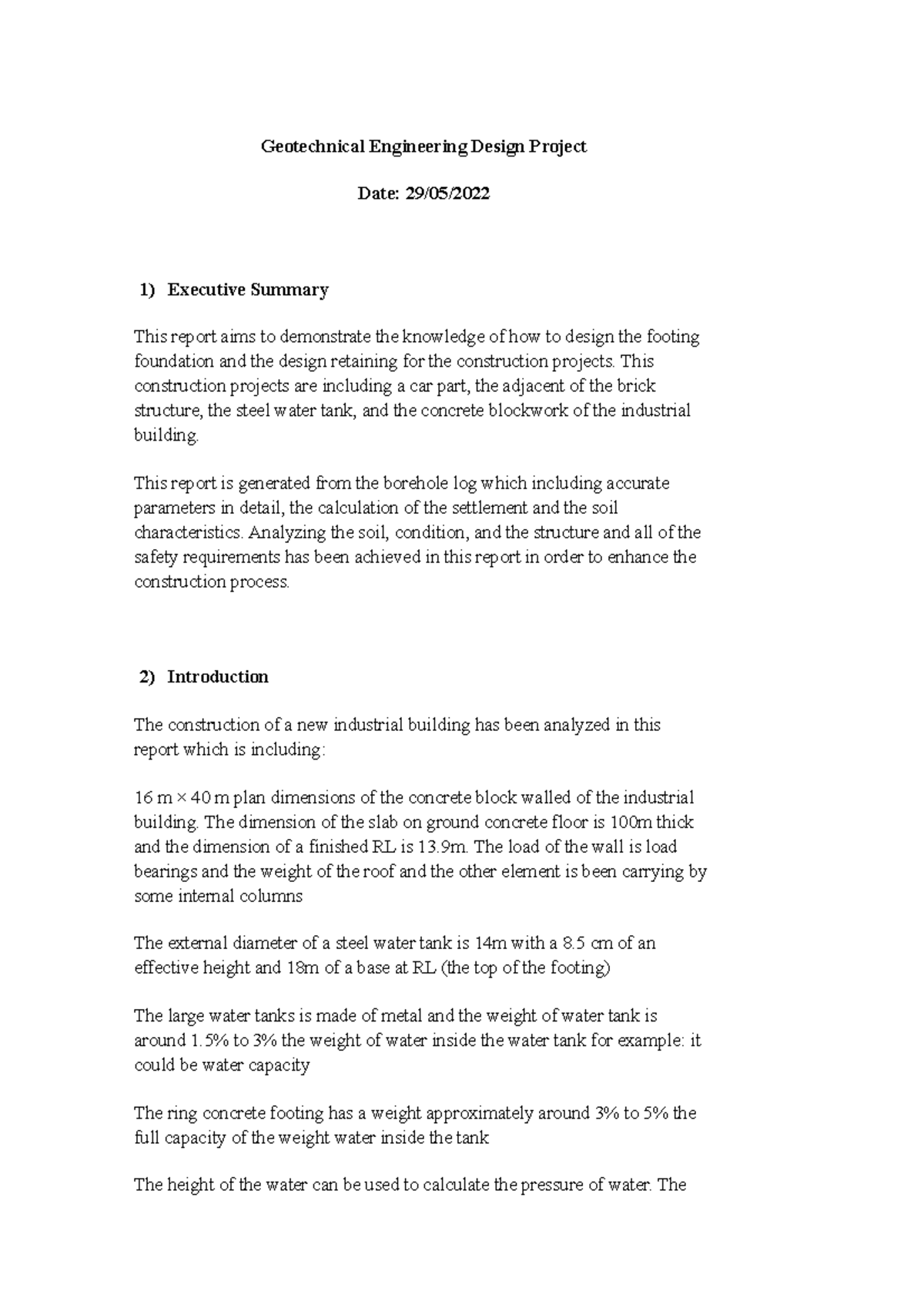 Geotechnical Engineering Design Project

Date: 29/05/2022

1) Executive Summary

This report aims to demonstrate the knowledge of how to design the footing foundation and the design retaining for the construction projects. This construction projects are including a car part, the adjacent of the brick structure, the steel water tank, and the concrete blockwork of the industrial building.

This report is generated from the borehole log which including accurate parameters in detail, the calculation of the settlement and the soil characteristics. Analyzing the soil, condition, and the structure and all of the safety requirements has been achieved in this report in order to enhance the construction process.

2) Introduction

The construction of a new industrial building has been analyzed in this report which is including:

16 m × 40 m plan dimensions of the concrete block walled of the industrial building. The dimension of the slab on ground concrete floor is 100m thick and the dimension of a finished RL is 13.9m. The load of the wall is load bearings and the weight of the roof and the other element is been carrying by some internal columns

The external diameter of a steel water tank is 14m with a 8.5 cm of an effective height and 18m of a base at RL (the top of the footing)

The large water tanks is made of metal and the weight of water tank is around 1.5% to 3% the weight of water inside the water tank for example: it could be water capacity

The ring concrete footing has a weight approximately around 3% to 5% the full capacity of the weight water inside the tank

The height of the water can be used to calculate the pressure of water. The